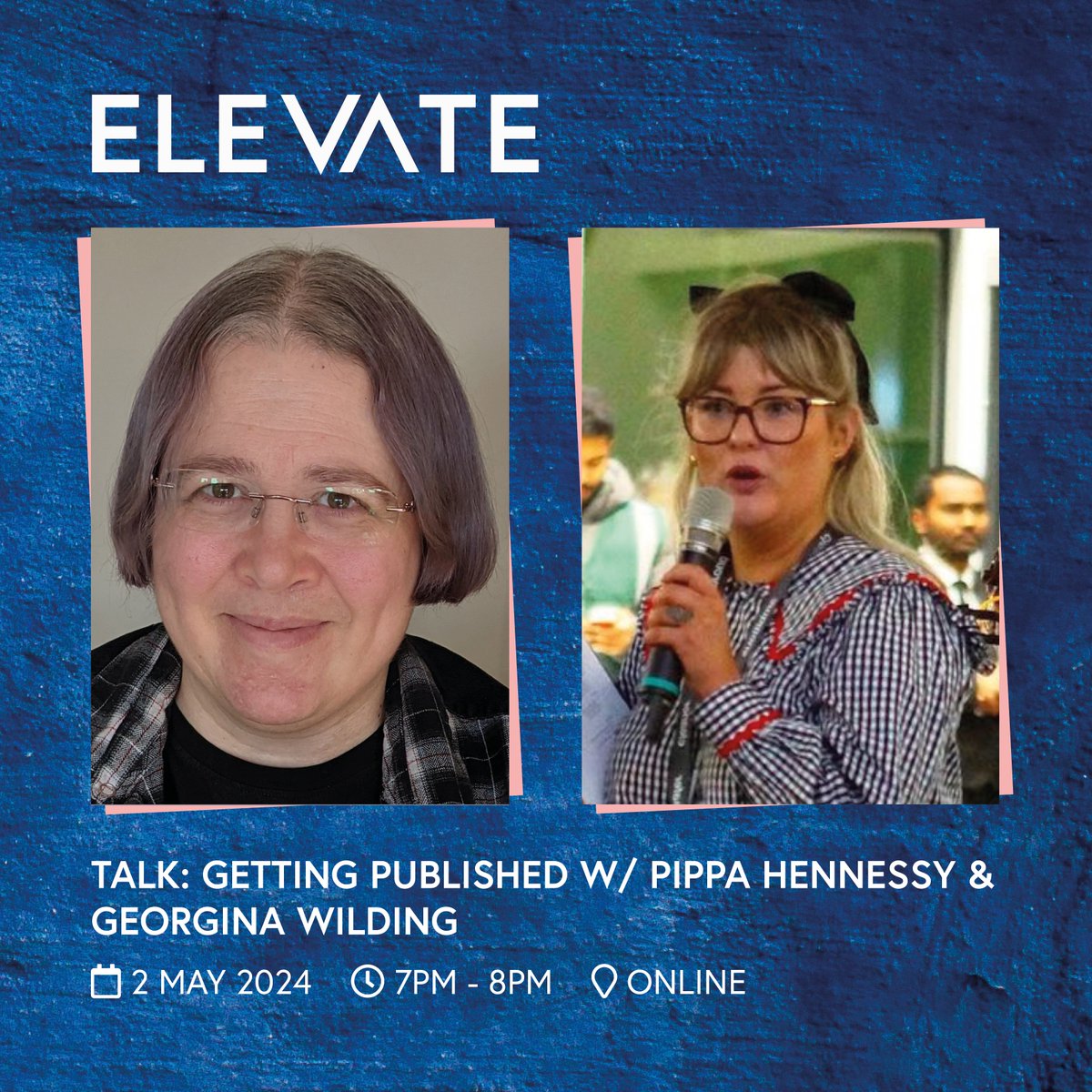 ELEVATE

TALK: GETTING PUBLISHED W/ PIPPA HENNESSY & GEORGINA WILDING

2 MAY 2024 7PM - 8PM ONLINE